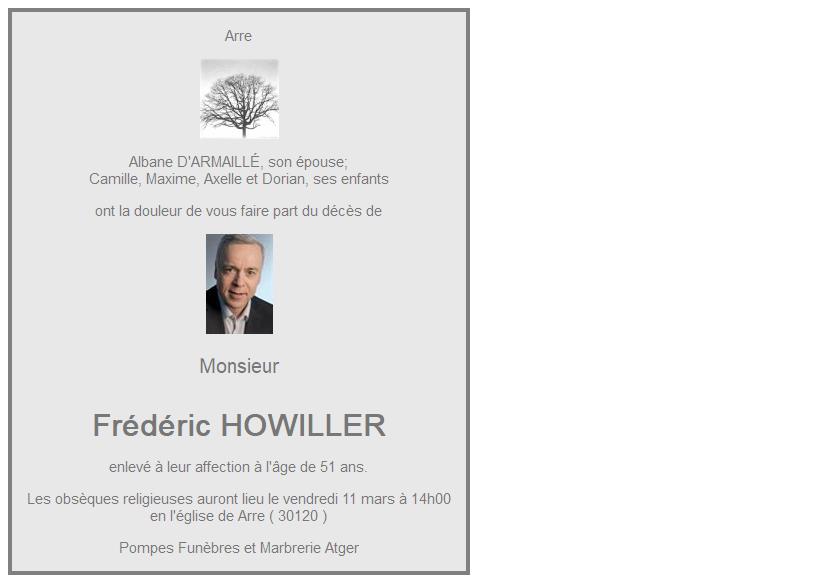 Arre

Albane D'ARMAILLÉ, son épouse;
Camille, Maxime, Axelle et Dorian, ses enfants

ont la douleur de vous faire part du décès de

Monsieur

Frédéric HOWILLER

enlevé à leur affection à l'âge de 51 ans.

Les obsèques religieuses auront lieu le vendredi 11 mars à 14h00 en l'église de Arre ( 30120 )

Pompes Funèbres et Marbrerie Atger